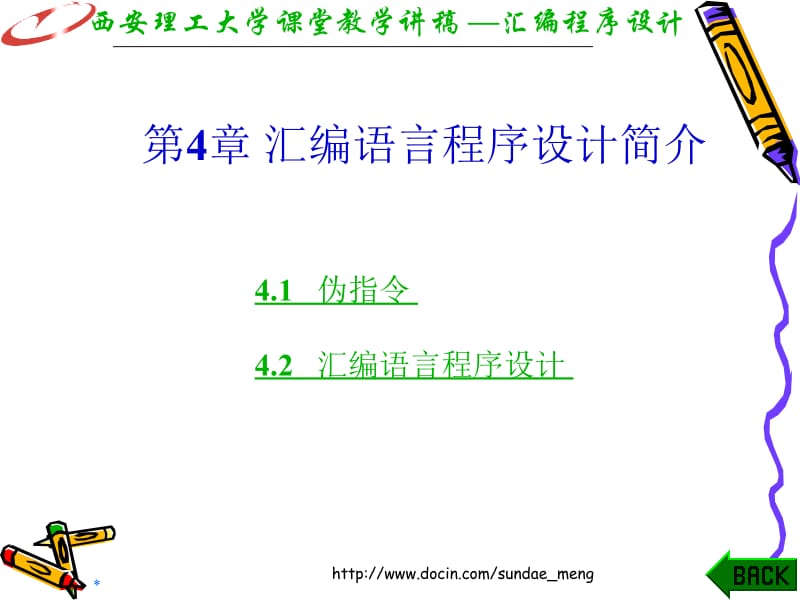 西安理工大学课堂教学讲稿—汇编程序设计

第4章 汇编语言程序设计简介

4.1 伪指令

4.2 汇编语言程序设计

*

http://www.docin.com/sundae_meng

BACK